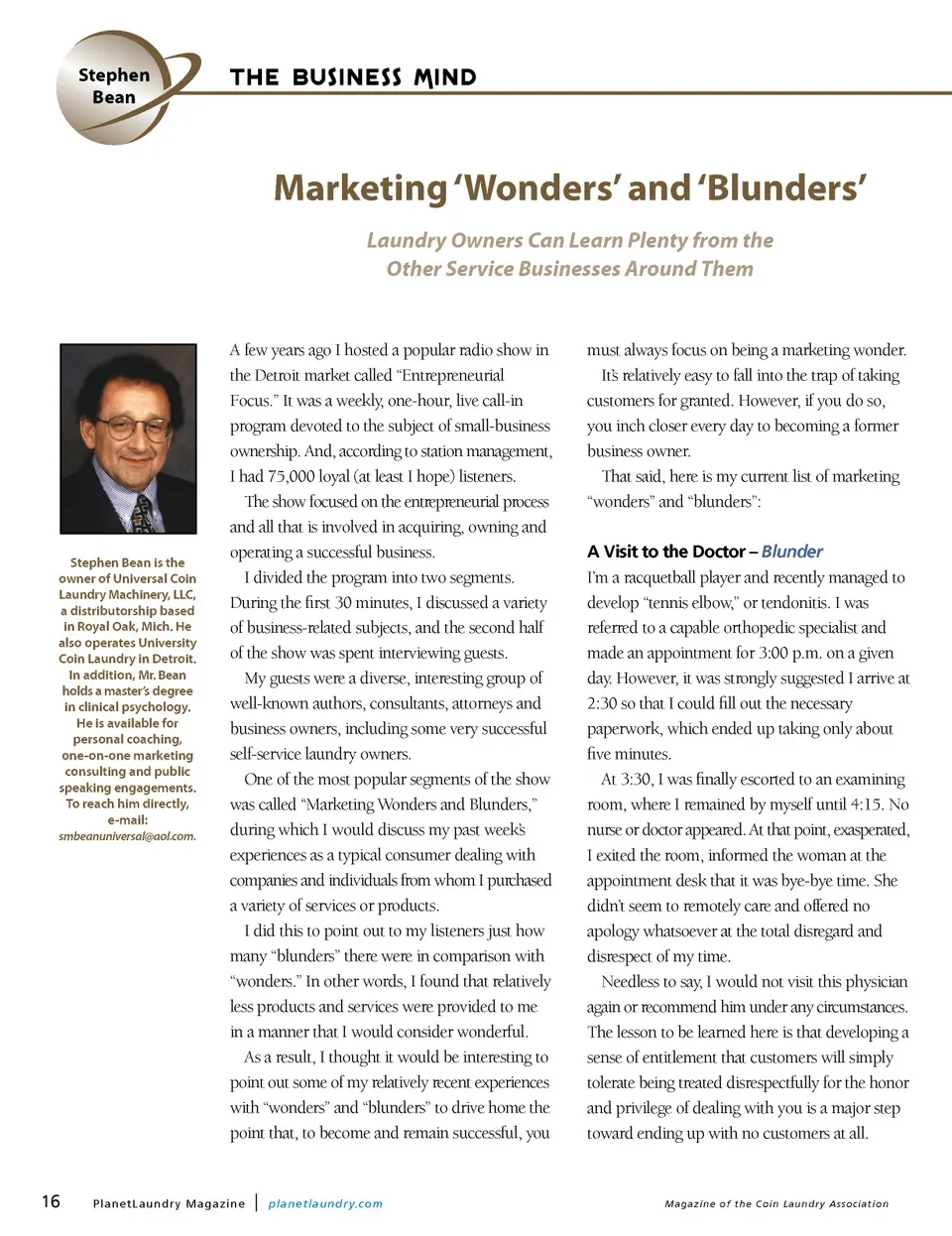 Stephen Bean

THE BUSINESS MIND

Marketing 'Wonders' and 'Blunders'

Laundry Owners Can Learn Plenty from the Other Service Businesses Around Them

Stephen Bean is the owner of Universal Coin Laundry Machinery, LLC, a distributorship based in Royal Oak, Mich. He also operates University Coin Laundry in Detroit. In addition, Mr. Bean holds a master's degree in clinical psychology. He is available for personal coaching, one-on-one marketing consulting and public speaking engagements. To reach him directly, e-mail: smbeanuniversal@aol.com.

A few years ago I hosted a popular radio show in the Detroit market called "Entrepreneurial Focus." It was a weekly, one-hour, live call-in program devoted to the subject of small-business ownership. And, according to station management, I had 75,000 loyal (at least I hope) listeners.

The show focused on the entrepreneurial process and all that is involved in acquiring, owning and operating a successful business.

I divided the program into two segments. During the first 30 minutes, I discussed a variety of business-related subjects, and the second half of the show was spent interviewing guests.

My guests were a diverse, interesting group of well-known authors, consultants, attorneys and business owners, including some very successful self-service laundry owners.

One of the most popular segments of the show was called "Marketing Wonders and Blunders," during which I would discuss my past week's experiences as a typical consumer dealing with companies and individuals from whom I purchased a variety of services or products.

I did this to point out to my listeners just how many "blunders" there were in comparison with "wonders." In other words, I found that relatively less products and services were provided to me in a manner that I would consider wonderful.

As a result, I thought it would be interesting to point out some of my relatively recent experiences with "wonders" and "blunders" to drive home the point that, to become and remain successful, you must always focus on being a marketing wonder.

It's relatively easy to fall into the trap of taking customers for granted. However, if you do so, you inch closer every day to becoming a former business owner.

That said, here is my current list of marketing "wonders" and "blunders":

A Visit to the Doctor – Blunder
I'm a racquetball player and recently managed to develop "tennis elbow," or tendonitis. I was referred to a capable orthopedic specialist and made an appointment for 3:00 p.m. on a given day. However, it was strongly suggested I arrive at 2:30 so that I could fill out the necessary paperwork, which ended up taking only about five minutes.

At 3:30, I was finally escorted to an examining room, where I remained by myself until 4:15. No nurse or doctor appeared. At that point, exasperated, I exited the room, informed the woman at the appointment desk that it was bye-bye time. She didn't seem to remotely care and offered no apology whatsoever at the total disregard and disrespect of my time.

Needless to say, I would not visit this physician again or recommend him under any circumstances. The lesson to be learned here is that developing a sense of entitlement that customers will simply tolerate being treated disrespectfully for the honor and privilege of dealing with you is a major step toward ending up with no customers at all.

16 PlanetLaundry Magazine | planetlaundry.com Magazine of the Coin Laundry Association